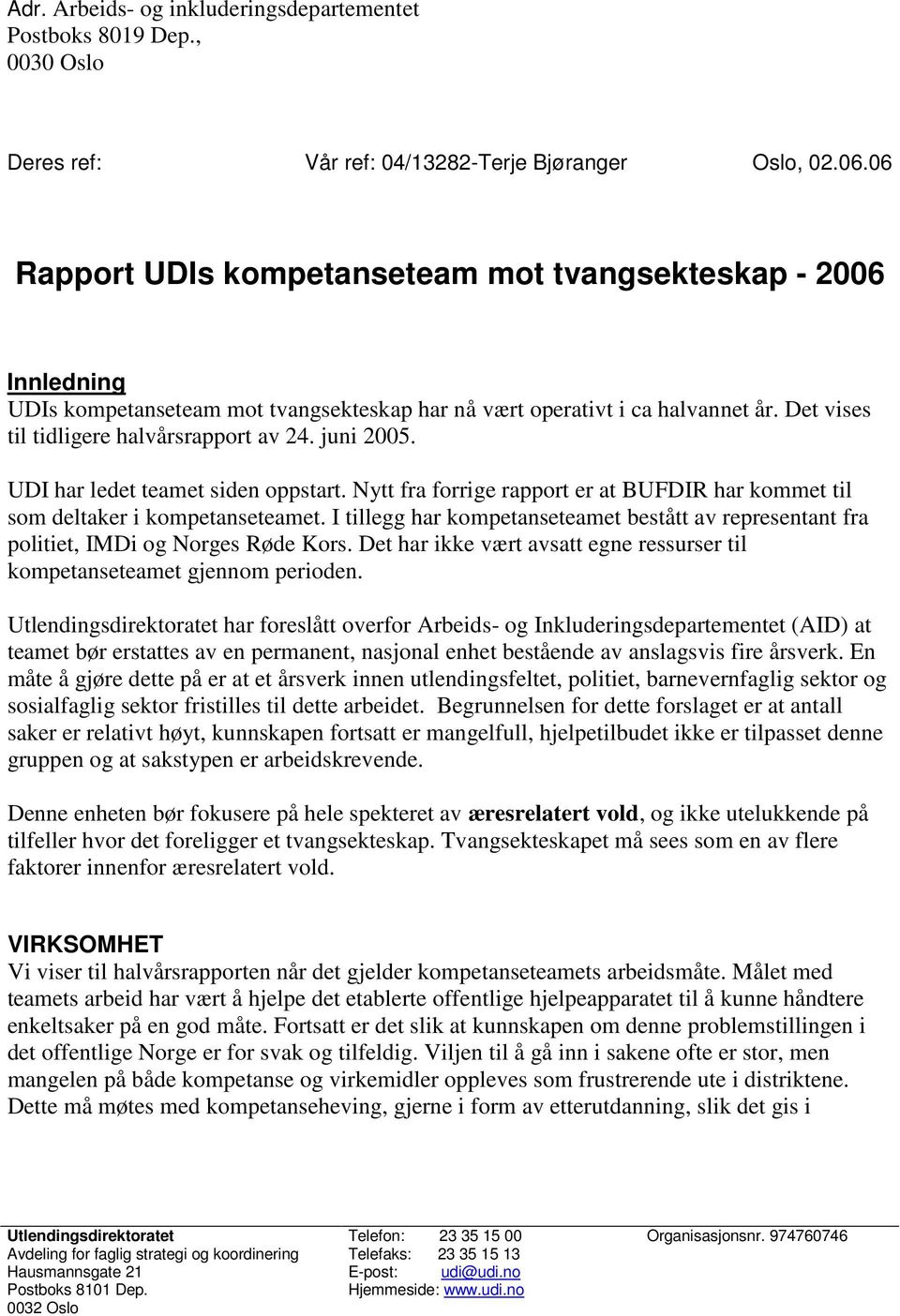 Adr. Arbeids- og inkluderingsdepartementet
Postboks 8019 Dep.,
0030 Oslo

Deres ref: Vår ref: 04/13282-Terje Bjøranger Oslo, 02.06.06

Rapport UDIs kompetanseteam mot tvangsekteskap - 2006

Innledning
UDIs kompetanseteam mot tvangsekteskap har nå vært operativt i ca halvannet år. Det vises til tidligere halvårsrapport av 24. juni 2005.

UDI har ledet teamet siden oppstart. Nytt fra forrige rapport er at BUFDIR har kommet til som deltaker i kompetanseteamet. I tillegg har kompetanseteamet bestått av representant fra politiet, IMDi og Norges Røde Kors. Det har ikke vært avsatt egne ressurser til kompetanseteamet gjennom perioden.

Utlendingsdirektoratet har foreslått overfor Arbeids- og Inkluderingsdepartementet (AID) at teamet bør erstattes av en permanent, nasjonal enhet bestående av anslagsvis fire årsverk. En måte å gjøre dette på er at et årsverk innen utlendingsfeltet, politiet, barnevernfaglig sektor og sosialfaglig sektor fristilles til dette arbeidet. Begrunnelsen for dette forslaget er at antall saker er relativt høyt, kunnskapen fortsatt er mangelfull, hjelpetilbudet ikke er tilpasset denne gruppen og at sakstypen er arbeidskrevende.

Denne enheten bør fokusere på hele spekteret av æresrelatert vold, og ikke utelukkende på tilfeller hvor det foreligger et tvangsekteskap. Tvangsekteskapet må sees som en av flere faktorer innenfor æresrelatert vold.

VIRKSOMHET
Vi viser til halvårsrapporten når det gjelder kompetanseteamets arbeidsmåte. Målet med teamets arbeid har vært å hjelpe det etablerte offentlige hjelpeapparatet til å kunne håndtere enkeltsaker på en god måte. Fortsatt er det slik at kunnskapen om denne problemstillingen i det offentlige Norge er for svak og tilfeldig. Viljen til å gå inn i sakene ofte er stor, men mangelen på både kompetanse og virkemidler oppleves som frustrerende ute i distriktene. Dette må møtes med kompetanseheving, gjerne i form av etterutdanning, slik det gis i

Utlendingsdirektoratet
Avdeling for faglig strategi og koordinering
Hausmannsgate 21
Postboks 8101 Dep.
0032 Oslo

Telefon: 23 35 15 00
Telefaks: 23 35 15 13
E-post: udi@udi.no
Hjemmeside: www.udi.no

Organisasjonsnr. 974760746